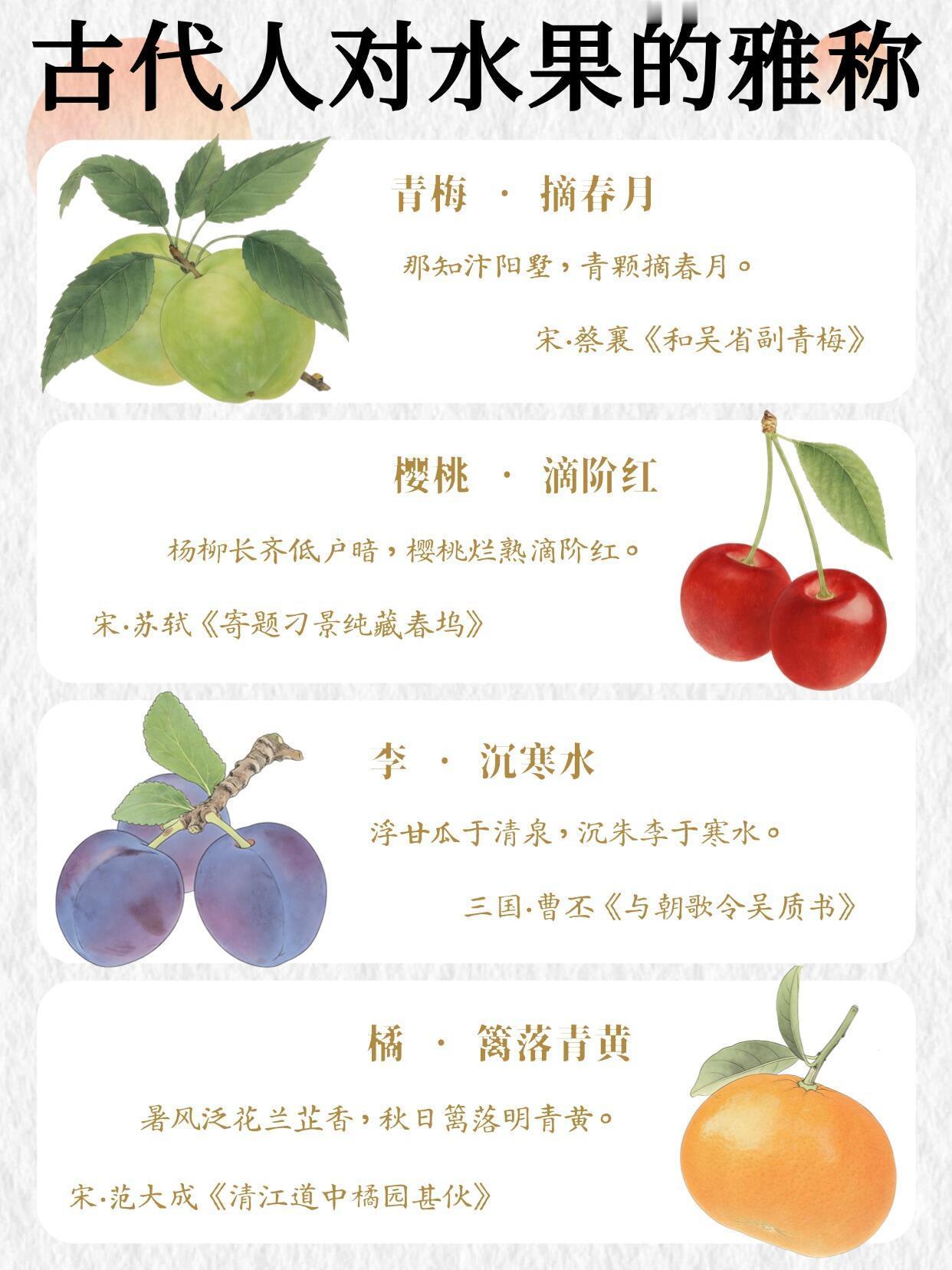 古代人对水果的雅称

青梅 · 摘春月

那知汴阳墅，青颗摘春月。

宋·蔡襄《和吴省副青梅》

樱桃 · 滴阶红

杨柳长齐低户暗，樱桃烂熟滴阶红。

宋·苏轼《寄题刁景纯藏春坞》

李 · 沉寒水

浮甘瓜于清泉，沉朱李于寒水。

三国·曹丕《与朝歌令吴质书》

橘 · 篱落青黄

暑风泛花兰芷香，秋日篱落明青黄。

宋·范大成《清江道中橘园甚伙》